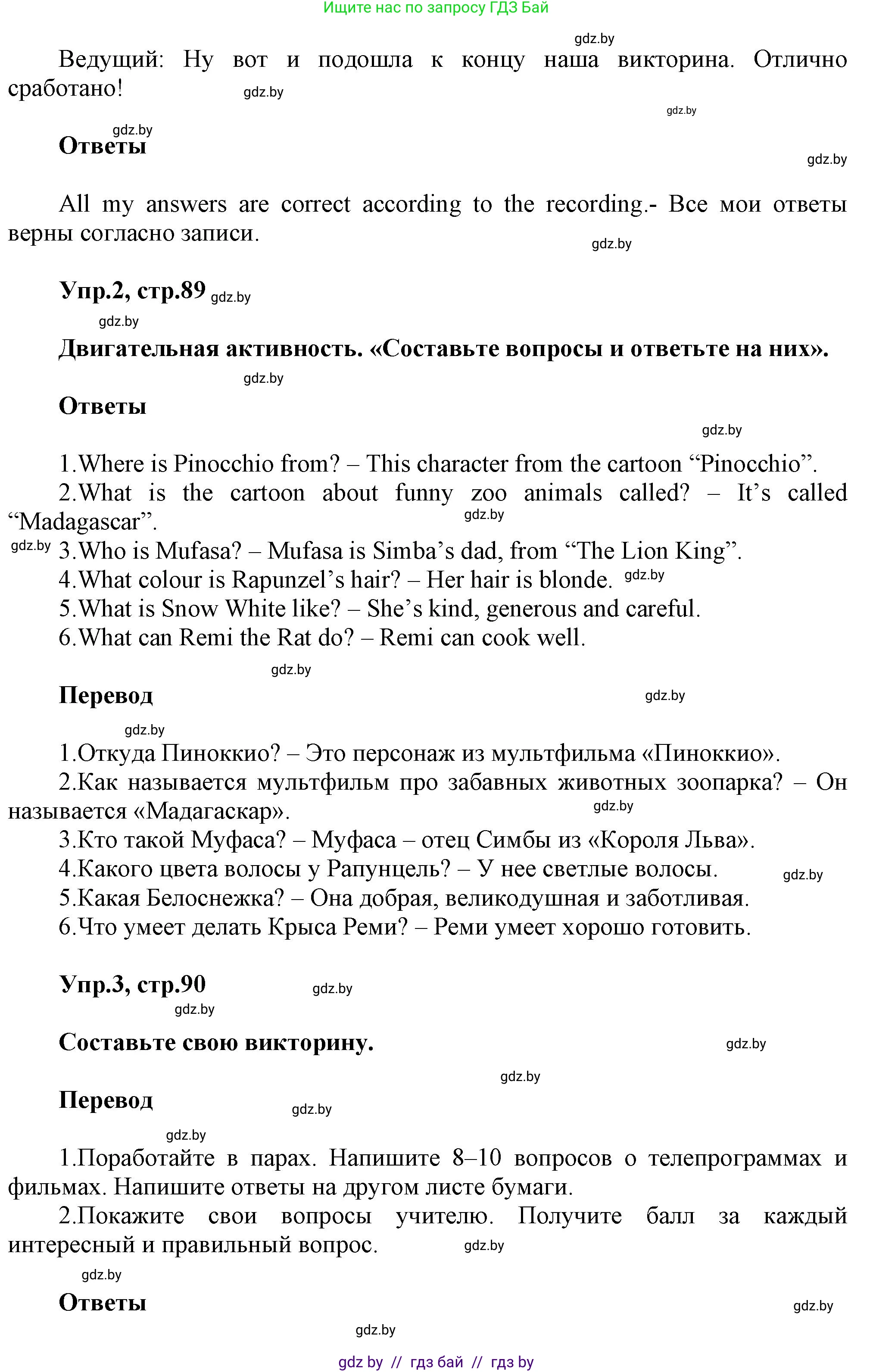 Ищите нас по запросу ГДЗ Бай

gdz.by

Ведущий: Ну вот и подошла к концу наша викторина. Отлично сработано! gdz.by

gdz.by

gdz.by
Ответы

gdz.by

All my answers are correct according to the recording.- Все мои ответы верны согласно записи.

gdz.by

Упр.2, стр.89 gdz.by

gdz.by
Двигательная активность. «Составьте вопросы и ответьте на них».

gdz.by
Ответы

gdz.by

1.Where is Pinocchio from? – This character from the cartoon “Pinocchio”.
2.What is the cartoon about funny zoo animals called? – It’s called “Madagascar”. gdz.by
gdz.by 3.Who is Mufasa? – Mufasa is Simba’s dad, from “The Lion King”.
4.What colour is Rapunzel’s hair? – Her hair is blonde. gdz.by
5.What is Snow White like? – She’s kind, generous and careful.
6.What can Remi the Rat do? – Remi can cook well.

gdz.by
Перевод gdz.by

gdz.by
1.Откуда Пиноккио? – Это персонаж из мультфильма «Пиноккио».
2.Как называется мультфильм про забавных животных зоопарка? – Он называется «Мадагаскар». gdz.by
3.Кто такой Муфаса? – Муфаса – отец Симбы из «Короля Льва».
4.Какого цвета волосы у Рапунцель? – У нее светлые волосы. gdz.by
5.Какая Белоснежка? – Она добрая, великодушная и заботливая.
6.Что умеет делать Крыса Реми? – Реми умеет хорошо готовить.

Упр.3, стр.90 gdz.by
gdz.by

Составьте свою викторину. gdz.by

gdz.by
Перевод gdz.by

gdz.by
1.Поработайте в парах. Напишите 8–10 вопросов о телепрограммах и фильмах. Напишите ответы на другом листе бумаги.
2.Покажите свои вопросы учителю. Получите балл за каждый интересный и правильный вопрос. gdz.by

gdz.by
Ответы gdz.by

gdz.by

gdz by // гдз бай // гдз by